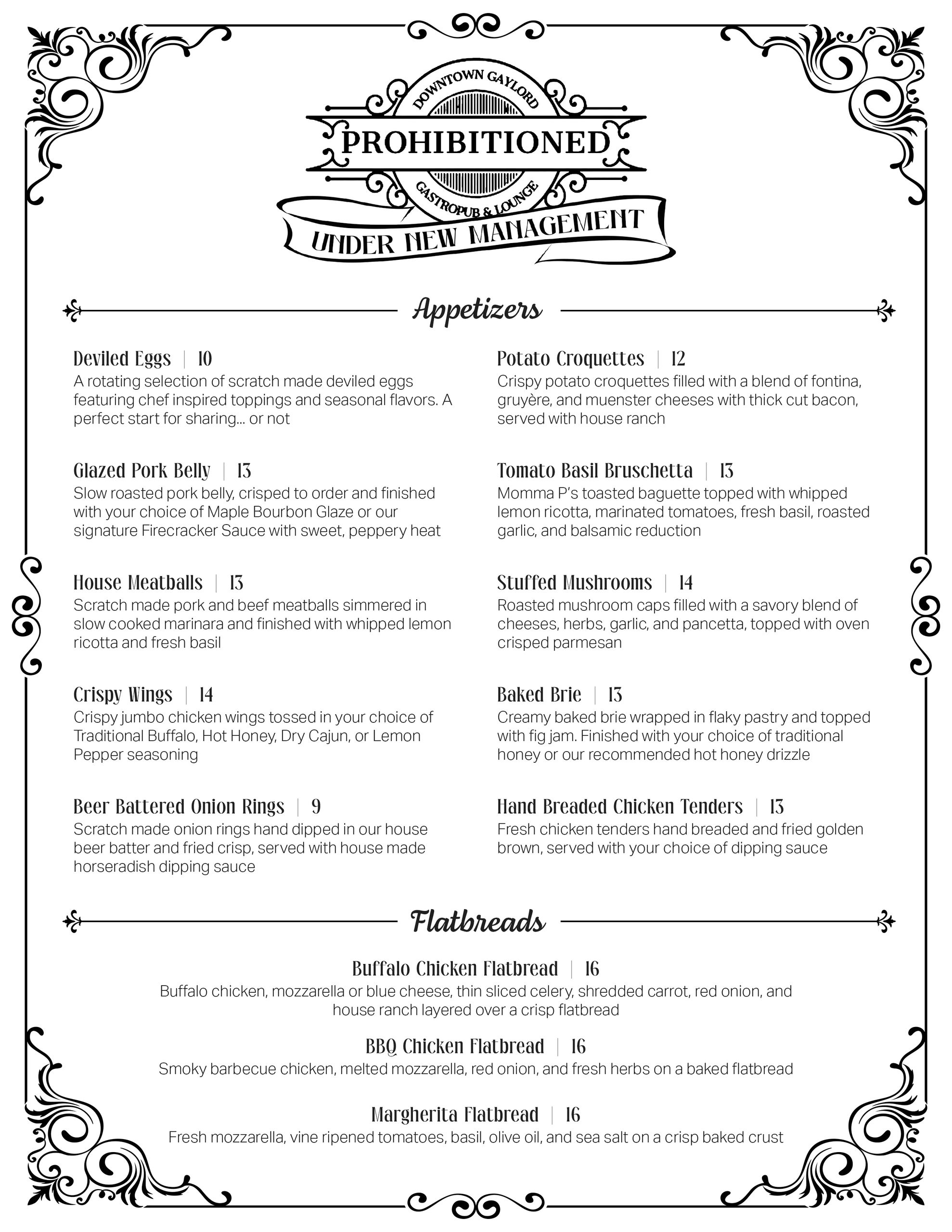 DOWNTOWN GAYLORD
PROHIBITIONED
GASTROPUB & LOUNGE
UNDER NEW MANAGEMENT

Appetizers

Deviled Eggs | 10
A rotating selection of scratch made deviled eggs featuring chef inspired toppings and seasonal flavors. A perfect start for sharing... or not

Glazed Pork Belly | 13
Slow roasted pork belly, crisped to order and finished with your choice of Maple Bourbon Glaze or our signature Firecracker Sauce with sweet, peppery heat

House Meatballs | 13
Scratch made pork and beef meatballs simmered in slow cooked marinara and finished with whipped lemon ricotta and fresh basil

Crispy Wings | 14
Crispy jumbo chicken wings tossed in your choice of Traditional Buffalo, Hot Honey, Dry Cajun, or Lemon Pepper seasoning

Beer Battered Onion Rings | 9
Scratch made onion rings hand dipped in our house beer batter and fried crisp, served with house made horseradish dipping sauce

Potato Croquettes | 12
Crispy potato croquettes filled with a blend of fontina, gruyère, and muenster cheeses with thick cut bacon, served with house ranch

Tomato Basil Bruschetta | 13
Momma P's toasted baguette topped with whipped lemon ricotta, marinated tomatoes, fresh basil, roasted garlic, and balsamic reduction

Stuffed Mushrooms | 14
Roasted mushroom caps filled with a savory blend of cheeses, herbs, garlic, and pancetta, topped with oven crisped parmesan

Baked Brie | 13
Creamy baked brie wrapped in flaky pastry and topped with fig jam. Finished with your choice of traditional honey or our recommended hot honey drizzle

Hand Breaded Chicken Tenders | 13
Fresh chicken tenders hand breaded and fried golden brown, served with your choice of dipping sauce

Flatbreads

Buffalo Chicken Flatbread | 16
Buffalo chicken, mozzarella or blue cheese, thin sliced celery, shredded carrot, red onion, and house ranch layered over a crisp flatbread

BBQ Chicken Flatbread | 16
Smoky barbecue chicken, melted mozzarella, red onion, and fresh herbs on a baked flatbread

Margherita Flatbread | 16
Fresh mozzarella, vine ripened tomatoes, basil, olive oil, and sea salt on a crisp baked crust